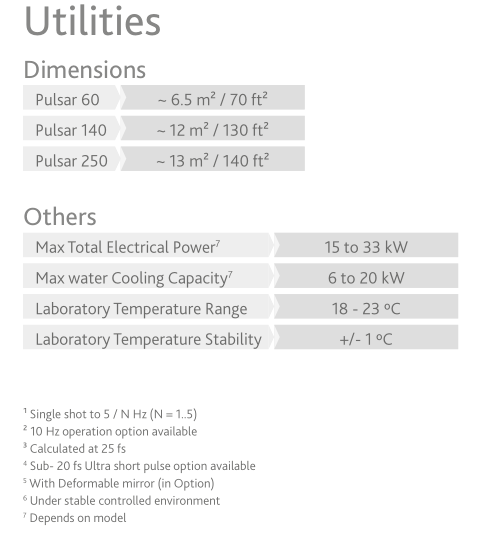 Utilities

Dimensions

| Pulsar 60 | ~ 6.5 m² / 70 ft² |
|---|---|
| Pulsar 140 | ~ 12 m² / 130 ft² |
| Pulsar 250 | ~ 13 m² / 140 ft² |

Others

| Max Total Electrical Power⁷ | 15 to 33 kW |
|---|---|
| Max water Cooling Capacity⁷ | 6 to 20 kW |
| Laboratory Temperature Range | 18 - 23 ºC |
| Laboratory Temperature Stability | +/- 1 ºC |

¹ Single shot to 5 / N Hz (N = 1..5)
² 10 Hz operation option available
³ Calculated at 25 fs
⁴ Sub- 20 fs Ultra short pulse option available
⁵ With Deformable mirror (in Option)
⁶ Under stable controlled environment
⁷ Depends on model